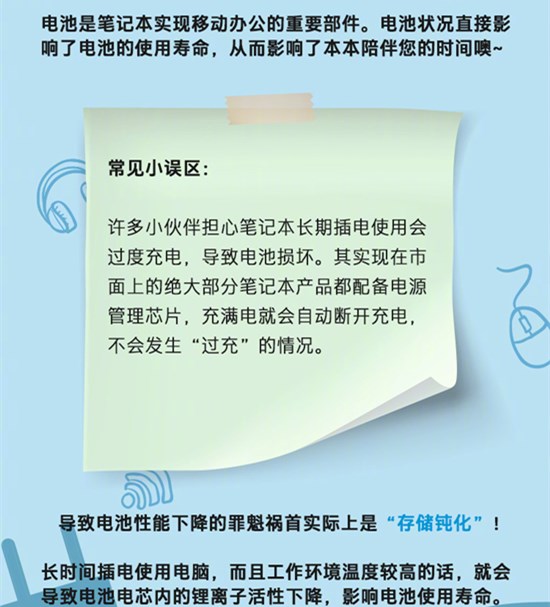 电池是笔记本实现移动办公的重要部件。电池状况直接影响了电池的使用寿命，从而影响了本本陪伴您的时间噢~

常见小误区：

许多小伙伴担心笔记本长期插电使用会过度充电，导致电池损坏。其实现在市面上的绝大部分笔记本产品都配备电源管理芯片，充满电就会自动断开充电，不会发生“过充”的情况。

导致电池性能下降的罪魁祸首实际上是“存储钝化”！

长时间插电使用电脑，而且工作环境温度较高的话，就会导致电池电芯内的锂离子活性下降，影响电池使用寿命。